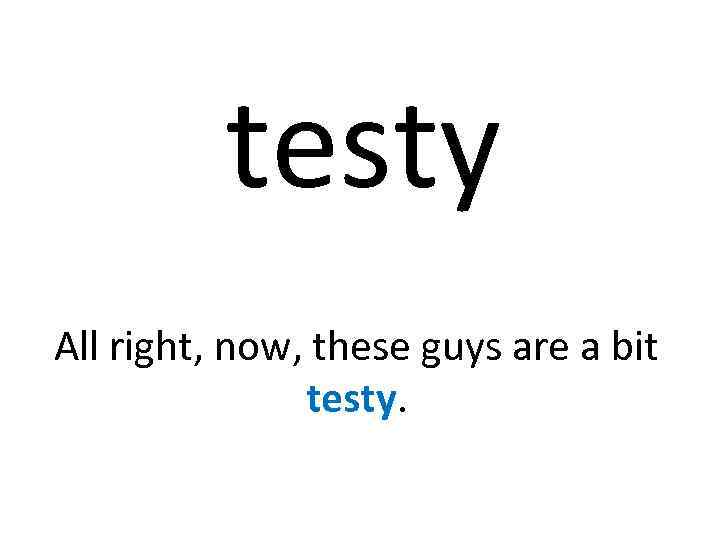 testy

All right, now, these guys are a bit testy.